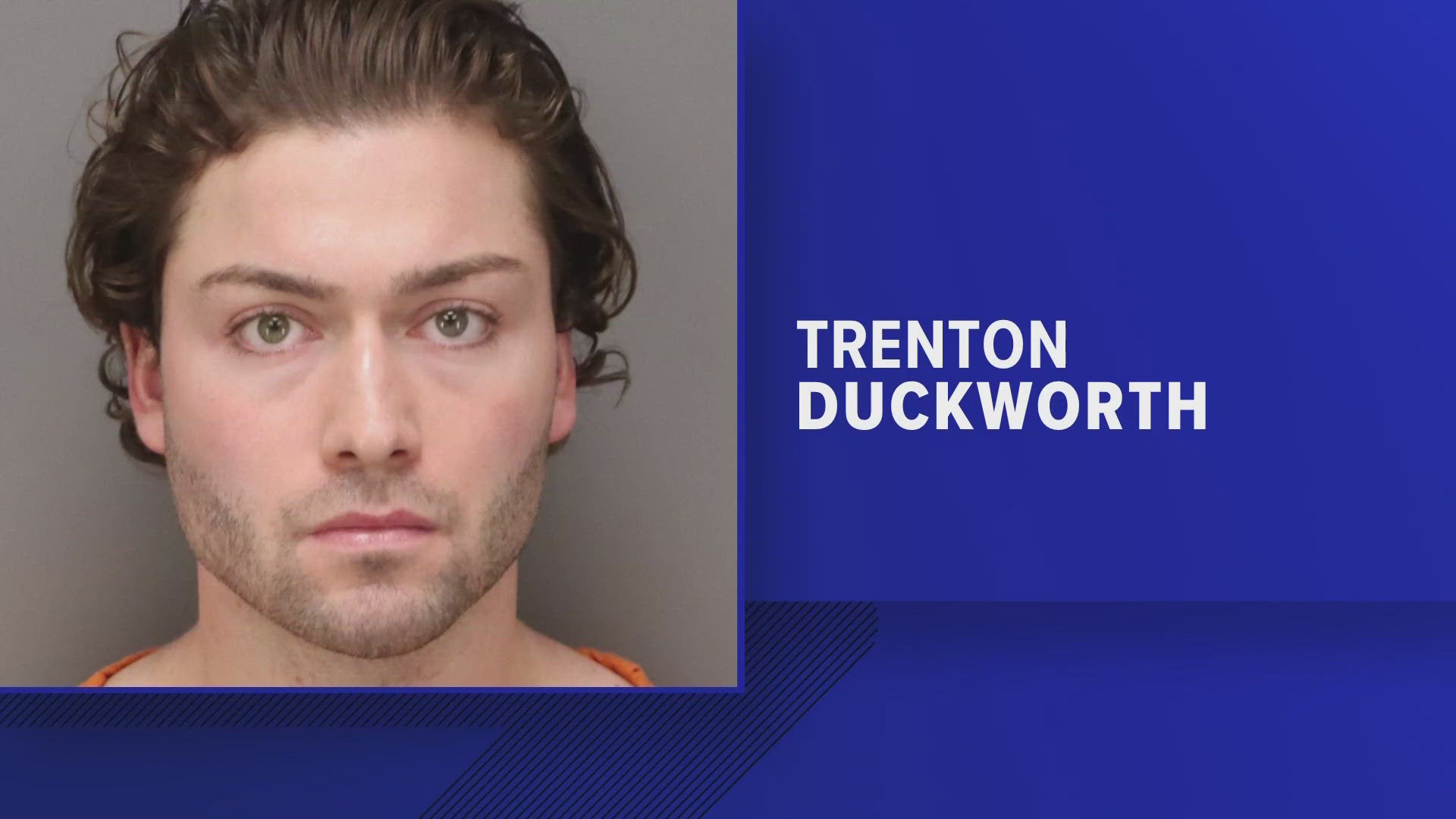 TRENTON
DUCKWORTH